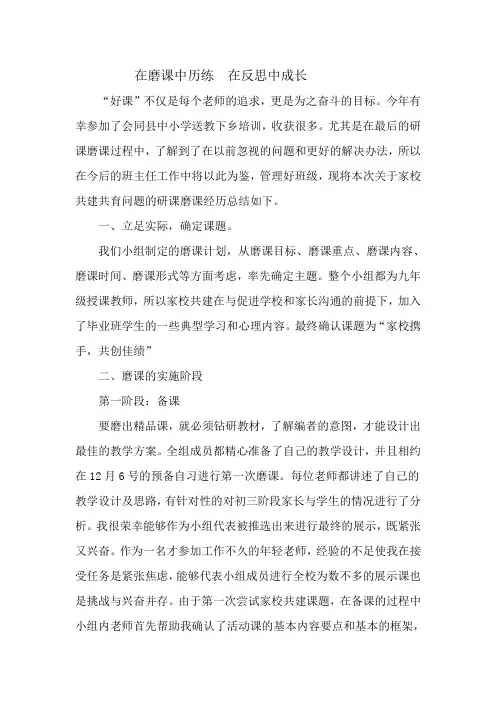 在磨课中历练　在反思中成长

“好课”不仅是每个老师的追求，更是为之奋斗的目标。今年有幸参加了会同县中小学送教下乡培训，收获很多。尤其是在最后的研课磨课过程中，了解到了在以前忽视的问题和更好的解决办法，所以在今后的班主任工作中将以此为鉴，管理好班级，现将本次关于家校共建共育问题的研课磨课经历总结如下。

一、立足实际，确定课题。

我们小组制定的磨课计划，从磨课目标、磨课重点、磨课内容、磨课时间、磨课形式等方面考虑，率先确定主题。整个小组都为九年级授课教师，所以家校共建在与促进学校和家长沟通的前提下，加入了毕业班学生的一些典型学习和心理内容。最终确认课题为“家校携手，共创佳绩”

二、磨课的实施阶段

第一阶段：备课

要磨出精品课，就必须钻研教材，了解编者的意图，才能设计出最佳的教学方案。全组成员都精心准备了自己的教学设计，并且相约在12月6号的预备自习进行第一次磨课。每位老师都讲述了自己的教学设计及思路，有针对性的对初三阶段家长与学生的情况进行了分析。我很荣幸能够作为小组代表被推选出来进行最终的展示，既紧张又兴奋。作为一名才参加工作不久的年轻老师，经验的不足使我在接受任务是紧张焦虑，能够代表小组成员进行全校为数不多的展示课也是挑战与兴奋并存。由于第一次尝试家校共建课题，在备课的过程中小组内老师首先帮助我确认了活动课的基本内容要点和基本的框架，